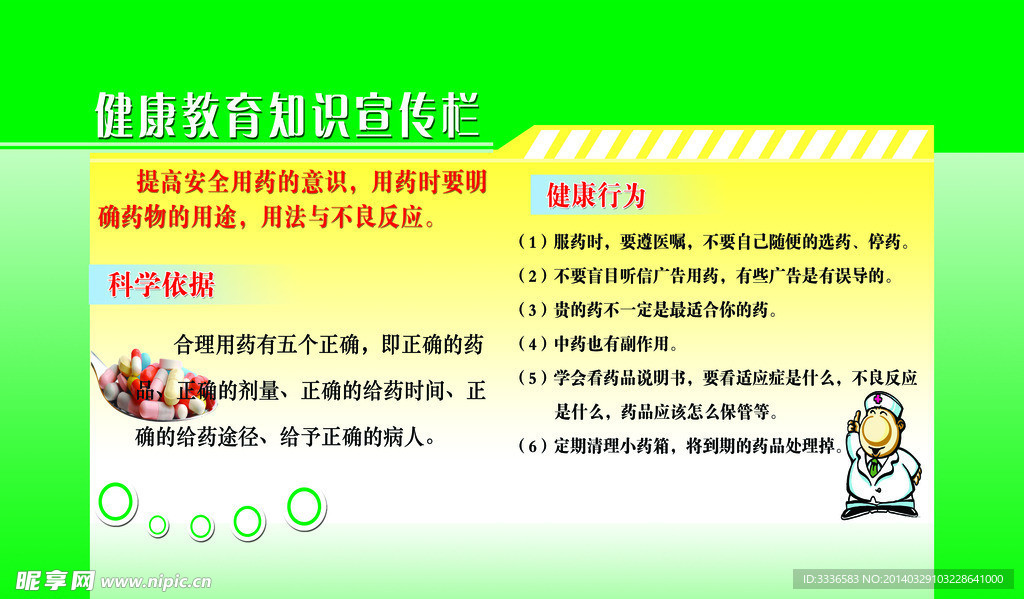 健康教育知识宣传栏

提高安全用药的意识，用药时要明确药物的用途，用法与不良反应。

科学依据

合理用药有五个正确，即正确的药品、正确的剂量、正确的给药时间、正确的给药途径、给予正确的病人。

健康行为

（1）服药时，要遵医嘱，不要自己随便的选药、停药。

（2）不要盲目听信广告用药，有些广告是有误导的。

（3）贵的药不一定是最适合你的药。

（4）中药也有副作用。

（5）学会看药品说明书，要看适应症是什么，不良反应是什么，药品应该怎么保管等。

（6）定期清理小药箱，将到期的药品处理掉。

昵享网 www.nipic.cn

ID:3336583 NO:20140329103228641000